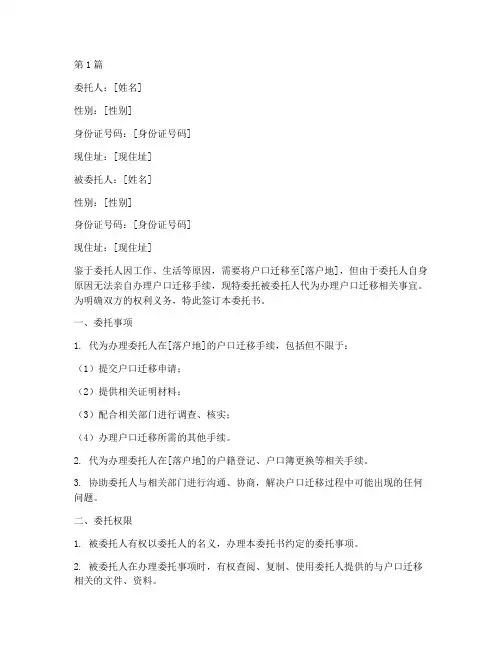 第1篇

委托人：[姓名]

性别：[性别]

身份证号码：[身份证号码]

现住址：[现住址]

被委托人：[姓名]

性别：[性别]

身份证号码：[身份证号码]

现住址：[现住址]

鉴于委托人因工作、生活等原因，需要将户口迁移至[落户地]，但由于委托人自身原因无法亲自办理户口迁移手续，现特委托被委托人代为办理户口迁移相关事宜。为明确双方的权利义务，特此签订本委托书。

一、委托事项

1. 代为办理委托人在[落户地]的户口迁移手续，包括但不限于：

（1）提交户口迁移申请；

（2）提供相关证明材料；

（3）配合相关部门进行调查、核实；

（4）办理户口迁移所需的其他手续。

2. 代为办理委托人在[落户地]的户籍登记、户口簿更换等相关手续。

3. 协助委托人与相关部门进行沟通、协商，解决户口迁移过程中可能出现的任何问题。

二、委托权限

1. 被委托人有权以委托人的名义，办理本委托书约定的委托事项。

2. 被委托人在办理委托事项时，有权查阅、复制、使用委托人提供的与户口迁移相关的文件、资料。